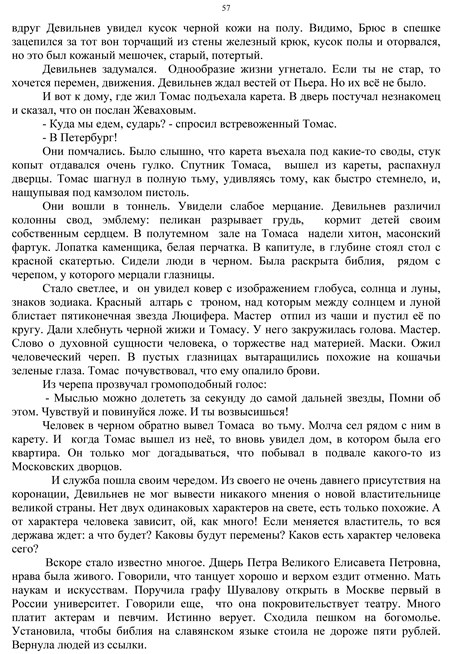 57

вдруг Девильнев увидел кусок черной кожи на полу. Видимо, Брюс в спешке зацепился за тот вон торчащий из стены железный крюк, кусок полы и оторвался, но это был кожаный мешочек, старый, потертый.

Девильнев задумался. Однообразие жизни угнетало. Если ты не стар, то хочется перемен, движения. Девильнев ждал вестей от Пьера. Но их всё не было.

И вот к дому, где жил Томас подъехала карета. В дверь постучал незнакомец и сказал, что он послан Жеваховым.

- Куда мы едем, сударь? - спросил встревоженный Томас.

- В Петербург!

Они помчались. Было слышно, что карета въехала под какие-то своды, стук копыт отдавался очень гулко. Спутник Томаса, вышел из кареты, распахнул дверцы. Томас шагнул в полную тьму, удивляясь тому, как быстро стемнело, и, нащупывая под камзолом пистоль.

Они вошли в тоннель. Увидели слабое мерцание. Девильнев различил колонны свод, эмблему: пеликан разрывает грудь, кормит детей своим собственным сердцем. В полутемном зале на Томаса надели хитон, масонский фартук. Лопатка каменщика, белая перчатка. В капитуле, в глубине стоял стол с красной скатертью. Сидели люди в черном. Была раскрыта библия, рядом с черепом, у которого мерцали глазницы.

Стало светлее, и он увидел ковер с изображением глобуса, солнца и луны, знаков зодиака. Красный алтарь с троном, над которым между солнцем и луной блистает пятиконечная звезда Люцифера. Мастер отпил из чаши и пустил её по кругу. Дали хлебнуть черной жижи и Томасу. У него закружилась голова. Мастер. Слово о духовной сущности человека, о торжестве над материей. Маски. Ожил человеческий череп. В пустых глазницах вытаращились похожие на кошачьи зеленые глаза. Томас почувствовал, что ему опалило брови.

Из черепа прозвучал громоподобный голос:

- Мыслью можно долететь за секунду до самой дальней звезды, Помни об этом. Чувствуй и повинуйся ложе. И ты возвысишься!

Человек в черном обратно вывел Томаса во тьму. Молча сел рядом с ним в карету. И когда Томас вышел из неё, то вновь увидел дом, в котором была его квартира. Он только мог догадываться, что побывал в подвале какого-то из Московских дворцов.

И служба пошла своим чередом. Из своего не очень давнего присутствия на коронации, Девильнев не мог вывести никакого мнения о новой властительнице великой страны. Нет двух одинаковых характеров на свете, есть только похожие. А от характера человека зависит, ой, как много! Если меняется властитель, то вся держава ждет: а что будет? Каковы будут перемены? Каков есть характер человека сего?

Вскоре стало известно многое. Дщерь Петра Великого Елисавета Петровна, нрава была живого. Говорили, что танцует хорошо и верхом ездит отменно. Мать наукам и искусствам. Поручила графу Шувалову открыть в Москве первый в России университет. Говорили еще, что она покровительствует театру. Много платит актерам и певчим. Истинно верует. Сходила пешком на богомолье. Установила, чтобы библия на славянском языке стоила не дороже пяти рублей. Вернула людей из ссылки.